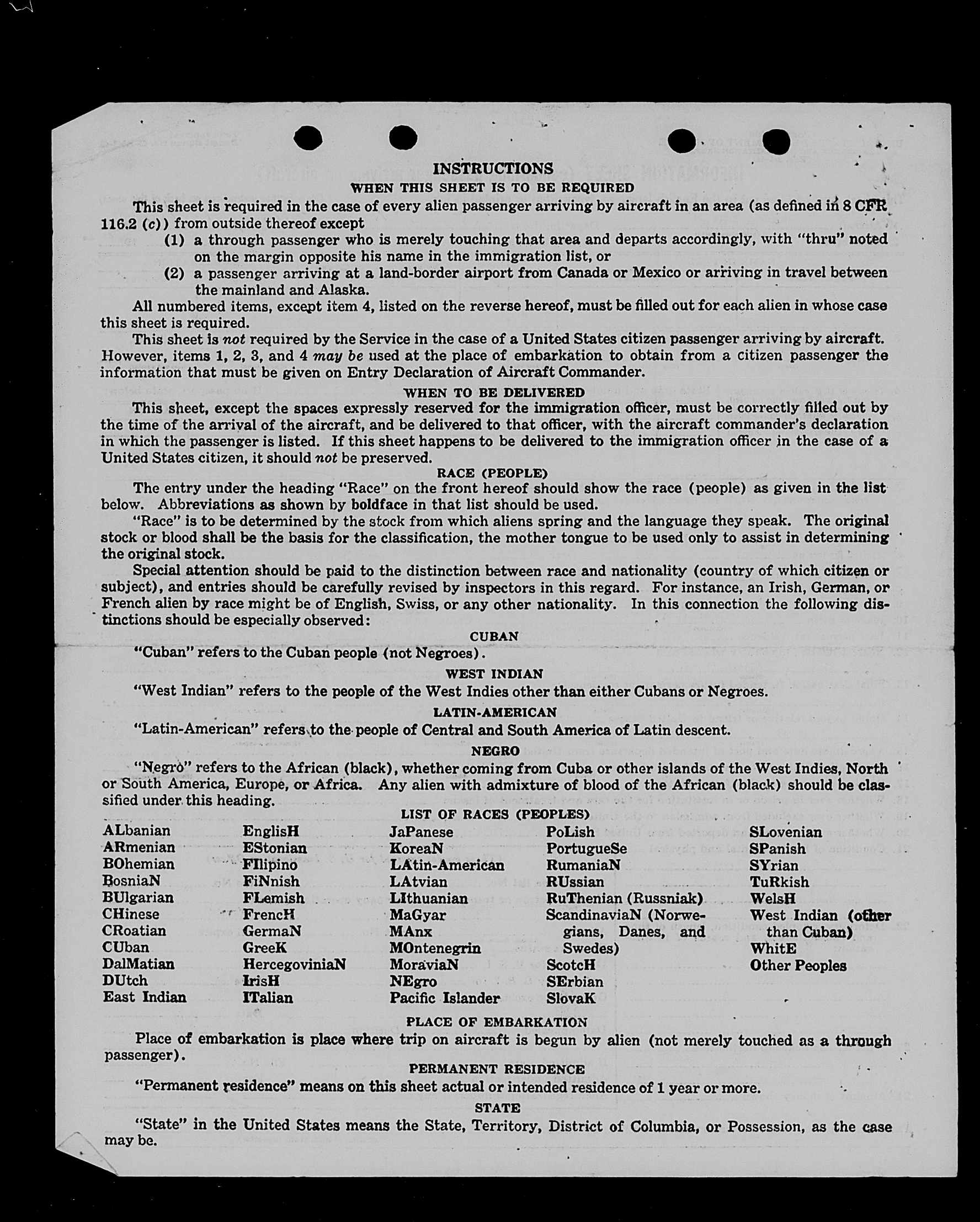 INSTRUCTIONS

WHEN THIS SHEET IS TO BE REQUIRED

This sheet is required in the case of every alien passenger arriving by aircraft in an area (as defined in 8 CFR 116.2 (c)) from outside thereof except

(1) a through passenger who is merely touching that area and departs accordingly, with "thru" noted on the margin opposite his name in the immigration list, or

(2) a passenger arriving at a land-border airport from Canada or Mexico or arriving in travel between the mainland and Alaska.

All numbered items, except item 4, listed on the reverse hereof, must be filled out for each alien in whose case this sheet is required.

This sheet is not required by the Service in the case of a United States citizen passenger arriving by aircraft. However, items 1, 2, 3, and 4 may be used at the place of embarkation to obtain from a citizen passenger the information that must be given on Entry Declaration of Aircraft Commander.

WHEN TO BE DELIVERED

This sheet, except the spaces expressly reserved for the immigration officer, must be correctly filled out by the time of the arrival of the aircraft, and be delivered to that officer, with the aircraft commander's declaration in which the passenger is listed. If this sheet happens to be delivered to the immigration officer in the case of a United States citizen, it should not be preserved.

RACE (PEOPLE)

The entry under the heading "Race" on the front hereof should show the race (people) as given in the list below. Abbreviations as shown by boldface in that list should be used.

"Race" is to be determined by the stock from which aliens spring and the language they speak. The original stock or blood shall be the basis for the classification, the mother tongue to be used only to assist in determining the original stock.

Special attention should be paid to the distinction between race and nationality (country of which citizen or subject), and entries should be carefully revised by inspectors in this regard. For instance, an Irish, German, or French alien by race might be of English, Swiss, or any other nationality. In this connection the following distinctions should be especially observed:

CUBAN

"Cuban" refers to the Cuban people (not Negroes).

WEST INDIAN

"West Indian" refers to the people of the West Indies other than either Cubans or Negroes.

LATIN-AMERICAN

"Latin-American" refers to the people of Central and South America of Latin descent.

NEGRO

"Negro" refers to the African (black), whether coming from Cuba or other islands of the West Indies, North or South America, Europe, or Africa. Any alien with admixture of blood of the African (black) should be classified under this heading.

LIST OF RACES (PEOPLES)

ALbanian
ARmenian
BOhemian
BosniaN
BUlgarian
CHinese
CRoatian
CUban
DalMatian
DUtch
East Indian

EnglisH
EStonian
FIlipino
FiNnish
FLemish
FrencH
GermaN
GreeK
HercegoviniaN
IrisH
ITalian

JaPanese
KoreaN
LAtin-American
LAtvian
LIthuanian
MaGyar
MAnx
MOntenegrin
MoraviaN
NEgro
Pacific Islander

PoLish
PortugueSe
RumaniaN
RUssian
RuThenian (Russniak)
ScandinaviaN (Norwegians, Danes, and Swedes)
ScotcH
SErbian
SlovaK

SLovenian
SPanish
SYrian
TuRkish
WelsH
West Indian (other than Cuban)
WhitE
Other Peoples

PLACE OF EMBARKATION

Place of embarkation is place where trip on aircraft is begun by alien (not merely touched as a through passenger).

PERMANENT RESIDENCE

"Permanent residence" means on this sheet actual or intended residence of 1 year or more.

STATE

"State" in the United States means the State, Territory, District of Columbia, or Possession, as the case may be.